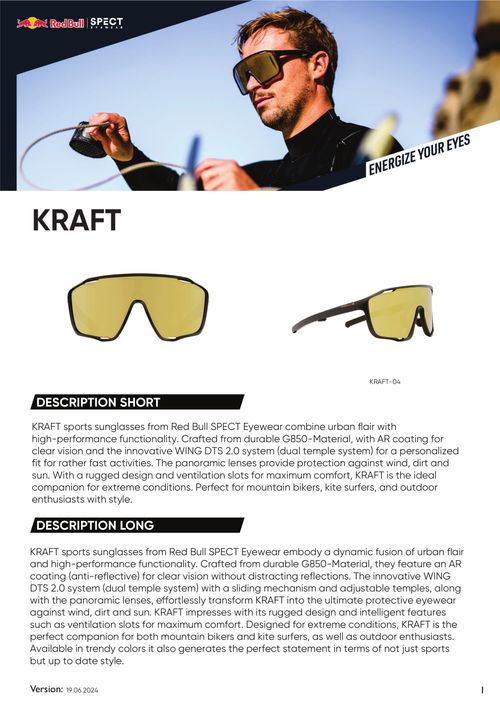 Red Bull | SPECT EYEWEAR

ENERGIZE YOUR EYES

KRAFT

KRAFT-04

DESCRIPTION SHORT

KRAFT sports sunglasses from Red Bull SPECT Eyewear combine urban flair with high-performance functionality. Crafted from durable G850-Material, with AR coating for clear vision and the innovative WING DTS 2.0 system (dual temple system) for a personalized fit for rather fast activities. The panoramic lenses provide protection against wind, dirt and sun. With a rugged design and ventilation slots for maximum comfort, KRAFT is the ideal companion for extreme conditions. Perfect for mountain bikers, kite surfers, and outdoor enthusiasts with style.

DESCRIPTION LONG

KRAFT sports sunglasses from Red Bull SPECT Eyewear embody a dynamic fusion of urban flair and high-performance functionality. Crafted from durable G850-Material, they feature an AR coating (anti-reflective) for clear vision without distracting reflections. The innovative WING DTS 2.0 system (dual temple system) with a sliding mechanism and adjustable temples, along with the panoramic lenses, effortlessly transform KRAFT into the ultimate protective eyewear against wind, dirt and sun. KRAFT impresses with its rugged design and intelligent features such as ventilation slots for maximum comfort. Designed for extreme conditions, KRAFT is the perfect companion for both mountain bikers and kite surfers, as well as outdoor enthusiasts. Available in trendy colors it also generates the perfect statement in terms of not just sports but up to date style.

Version: 19.06.2024

1